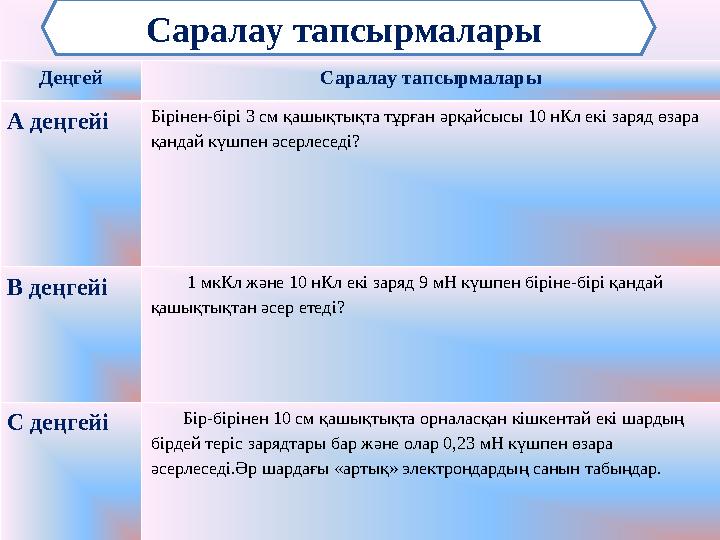 Саралау тапсырмалары

| Деңгей | Саралау тапсырмалары |
|---|---|
| А деңгейі | Бірінен-бірі 3 см қашықтықта тұрған әрқайсысы 10 нКл екі заряд өзара қандай күшпен әсерлеседі? |
| В деңгейі | 1 мкКл және 10 нКл екі заряд 9 мН күшпен біріне-бірі қандай қашықтықтан әсер етеді? |
| С деңгейі | Бір-бірінен 10 см қашықтықта орналасқан кішкентай екі шардың бірдей теріс зарядтары бар және олар 0,23 мН күшпен өзара әсерлеседі.Әр шардағы «артық» электрондардың санын табыңдар. |